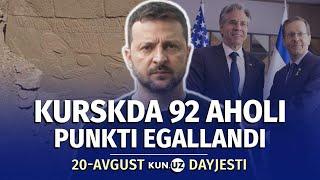 KURSKDA 92 AHOLI PUNKTI EGALLANDI

20-AVGUST KUN.UZ DAYJESTI